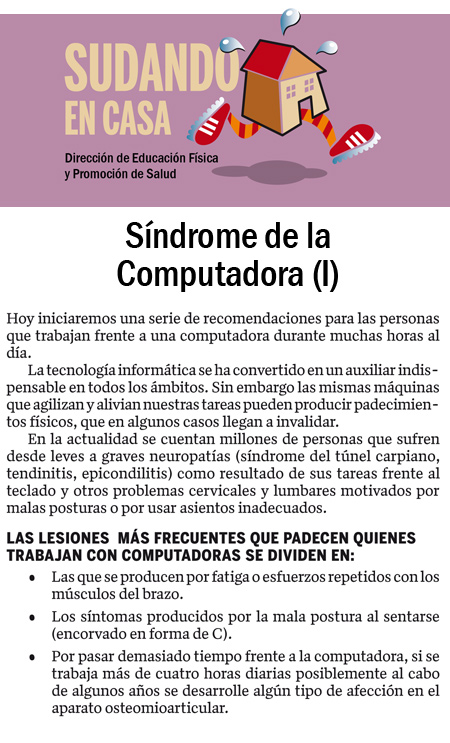 SUDANDO EN CASA

Dirección de Educación Física y Promoción de Salud

Síndrome de la Computadora (I)

Hoy iniciaremos una serie de recomendaciones para las personas que trabajan frente a una computadora durante muchas horas al día.

La tecnología informática se ha convertido en un auxiliar indispensable en todos los ámbitos. Sin embargo las mismas máquinas que agilizan y alivian nuestras tareas pueden producir padecimientos físicos, que en algunos casos llegan a invalidar.

En la actualidad se cuentan millones de personas que sufren desde leves a graves neuropatías (síndrome del túnel carpiano, tendinitis, epicondilitis) como resultado de sus tareas frente al teclado y otros problemas cervicales y lumbares motivados por malas posturas o por usar asientos inadecuados.

LAS LESIONES MÁS FRECUENTES QUE PADECEN QUIENES TRABAJAN CON COMPUTADORAS SE DIVIDEN EN:

• Las que se producen por fatiga o esfuerzos repetidos con los músculos del brazo.

• Los síntomas producidos por la mala postura al sentarse (encorvado en forma de C).

• Por pasar demasiado tiempo frente a la computadora, si se trabaja más de cuatro horas diarias posiblemente al cabo de algunos años se desarrolle algún tipo de afección en el aparato osteomioarticular.